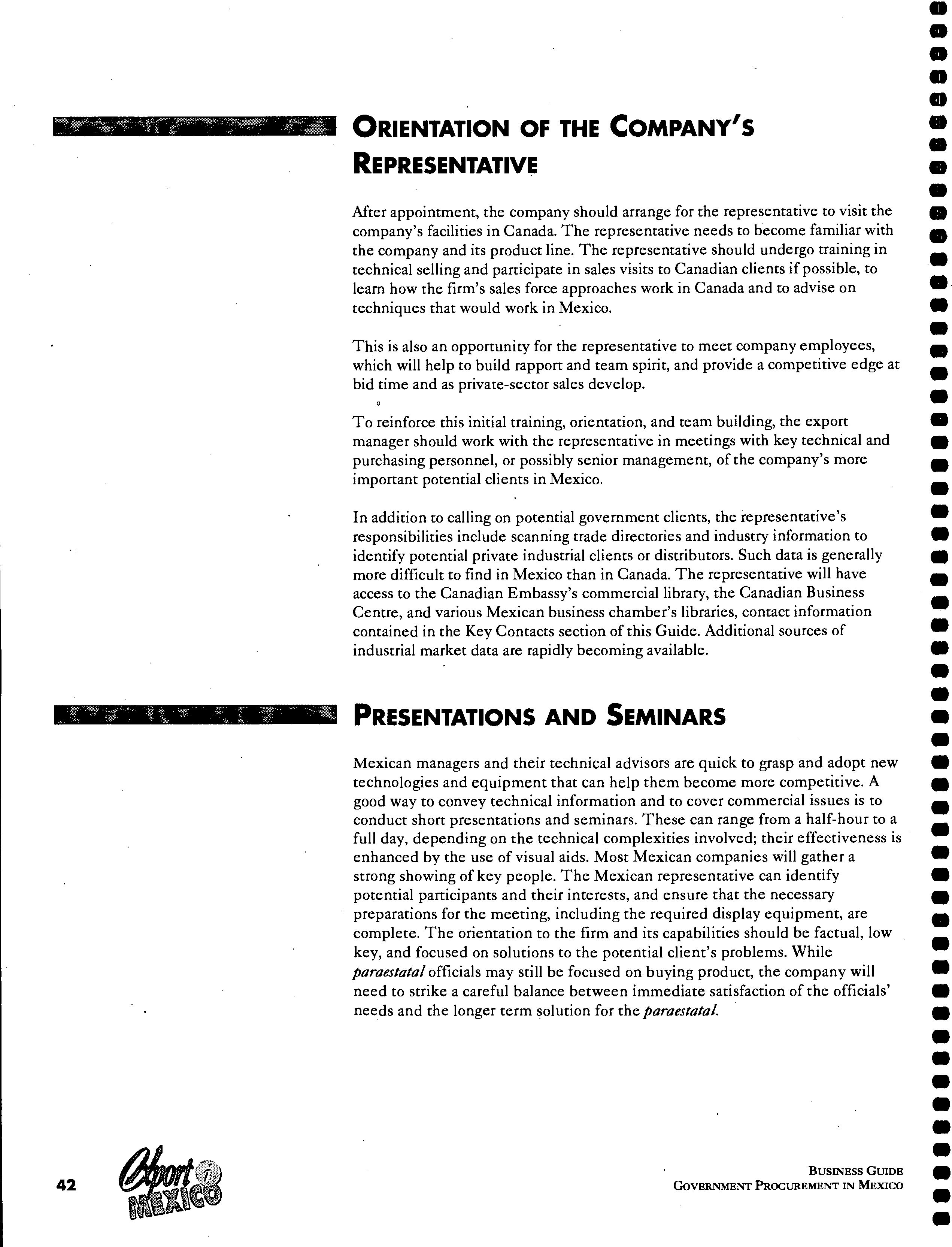 ORIENTATION OF THE COMPANY'S REPRESENTATIVE

After appointment, the company should arrange for the representative to visit the company's facilities in Canada. The representative needs to become familiar with the company and its product line. The representative should undergo training in technical selling and participate in sales visits to Canadian clients if possible, to learn how the firm's sales force approaches work in Canada and to advise on techniques that would work in Mexico.

This is also an opportunity for the representative to meet company employees, which will help to build rapport and team spirit, and provide a competitive edge at bid time and as private-sector sales develop.

To reinforce this initial training, orientation, and team building, the export manager should work with the representative in meetings with key technical and purchasing personnel, or possibly senior management, of the company's more important potential clients in Mexico.

In addition to calling on potential government clients, the representative's responsibilities include scanning trade directories and industry information to identify potential private industrial clients or distributors. Such data is generally more difficult to find in Mexico than in Canada. The representative will have access to the Canadian Embassy's commercial library, the Canadian Business Centre, and various Mexican business chamber's libraries, contact information contained in the Key Contacts section of this Guide. Additional sources of industrial market data are rapidly becoming available.

PRESENTATIONS AND SEMINARS

Mexican managers and their technical advisors are quick to grasp and adopt new technologies and equipment that can help them become more competitive. A good way to convey technical information and to cover commercial issues is to conduct short presentations and seminars. These can range from a half-hour to a full day, depending on the technical complexities involved; their effectiveness is enhanced by the use of visual aids. Most Mexican companies will gather a strong showing of key people. The Mexican representative can identify potential participants and their interests, and ensure that the necessary preparations for the meeting, including the required display equipment, are complete. The orientation to the firm and its capabilities should be factual, low key, and focused on solutions to the potential client's problems. While paraestatal officials may still be focused on buying product, the company will need to strike a careful balance between immediate satisfaction of the officials' needs and the longer term solution for the paraestatal.

42

Export i MEXICO

BUSINESS GUIDE
GOVERNMENT PROCUREMENT IN MEXICO